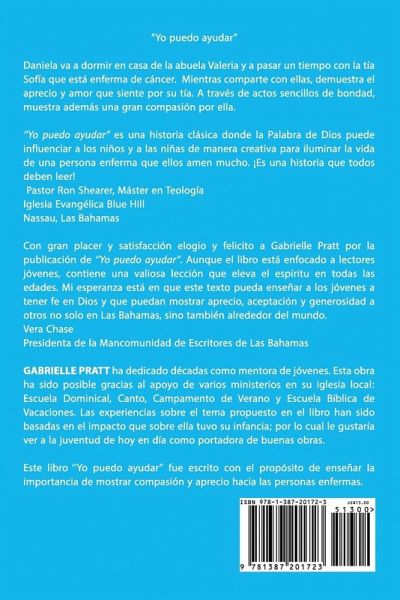 "Yo puedo ayudar"

Daniela va a dormir en casa de la abuela Valeria y a pasar un tiempo con la tía Sofía que está enferma de cáncer. Mientras comparte con ellas, demuestra el aprecio y amor que siente por su tía. A través de actos sencillos de bondad, muestra además una gran compasión por ella.

"Yo puedo ayudar" es una historia clásica donde la Palabra de Dios puede influenciar a los niños y a las niñas de manera creativa para iluminar la vida de una persona enferma que ellos amen mucho. ¡Es una historia que todos deben leer!
Pastor Ron Shearer, Máster en Teología
Iglesia Evangélica Blue Hill
Nassau, Las Bahamas

Con gran placer y satisfacción elogio y felicito a Gabrielle Pratt por la publicación de "Yo puedo ayudar". Aunque el libro está enfocado a lectores jóvenes, contiene una valiosa lección que eleva el espíritu en todas las edades. Mi esperanza está en que este texto pueda enseñar a los jóvenes a tener fe en Dios y que puedan mostrar aprecio, aceptación y generosidad a otros no solo en Las Bahamas, sino también alrededor del mundo.
Vera Chase
Presidenta de la Mancomunidad de Escritores de Las Bahamas

GABRIELLE PRATT ha dedicado décadas como mentora de jóvenes. Esta obra ha sido posible gracias al apoyo de varios ministerios en su iglesia local: Escuela Dominical, Canto, Campamento de Verano y Escuela Bíblica de Vacaciones. Las experiencias sobre el tema propuesto en el libro han sido basadas en el impacto que sobre ella tuvo su infancia; por lo cual le gustaría ver a la juventud de hoy en día como portadora de buenas obras.

Este libro "Yo puedo ayudar" fue escrito con el propósito de enseñar la importancia de mostrar compasión y aprecio hacia las personas enfermas.

ISBN 978-1-387-20172-3
US$13.00
51300>
9 781387 201723